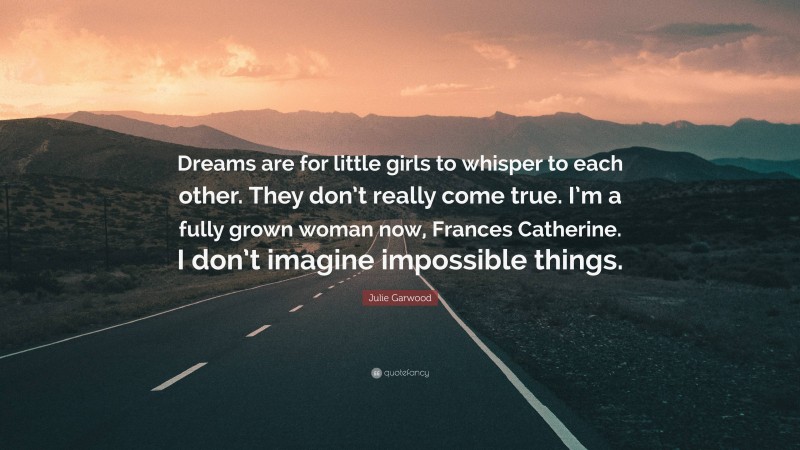 Dreams are for little girls to whisper to each other. They don't really come true. I'm a fully grown woman now, Frances Catherine. I don't imagine impossible things.

Julie Garwood

quotefancy